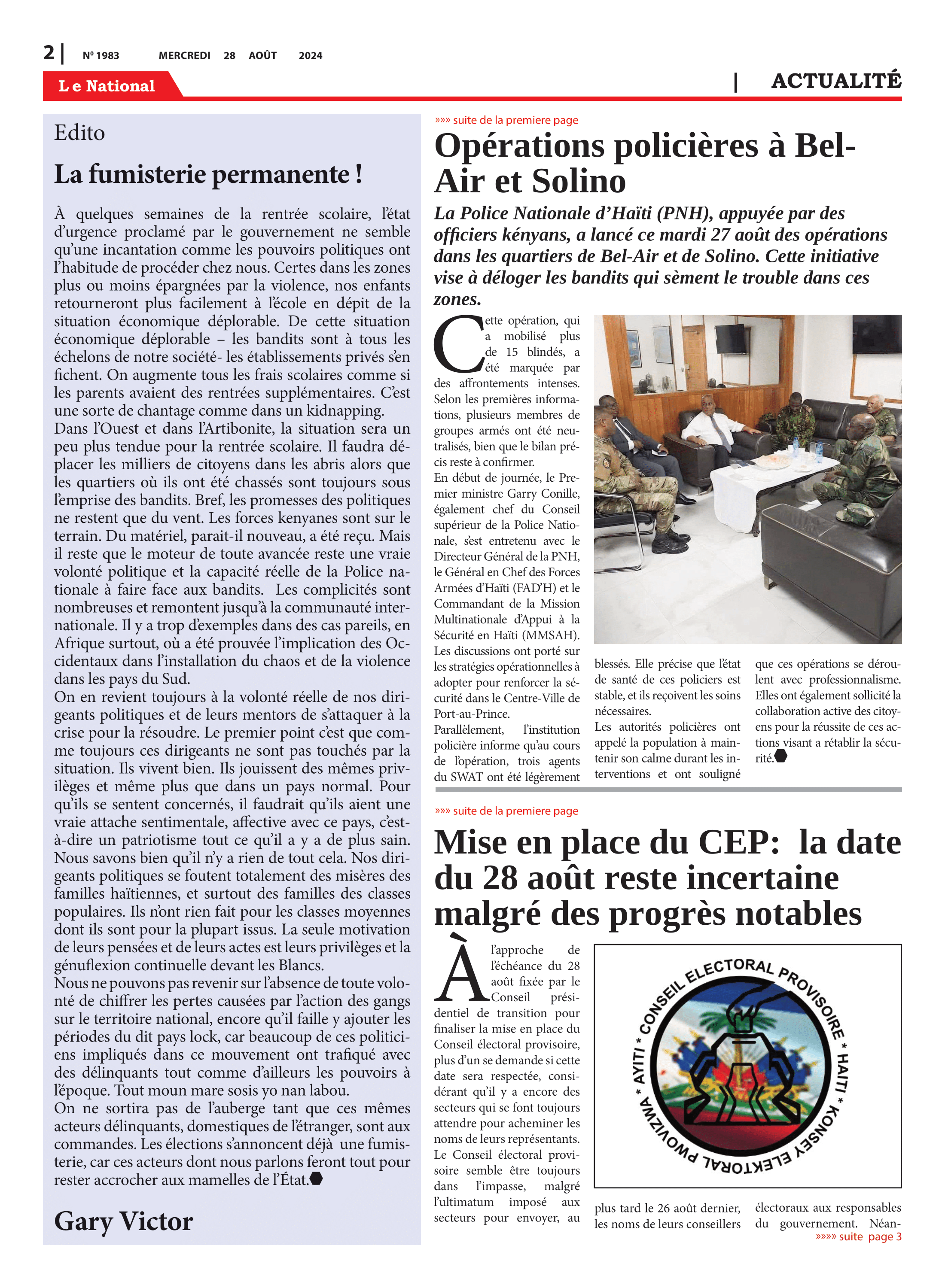 2 | Nº 1983 MERCREDI 28 AOÛT 2024

Le National

| ACTUALITÉ

Edito

La fumisterie permanente !

À quelques semaines de la rentrée scolaire, l'état d'urgence proclamé par le gouvernement ne semble qu'une incantation comme les pouvoirs politiques ont l'habitude de procéder chez nous. Certes dans les zones plus ou moins épargnées par la violence, nos enfants retourneront plus facilement à l'école en dépit de la situation économique déplorable. De cette situation économique déplorable – les bandits sont à tous les échelons de notre société- les établissements privés s'en fichent. On augmente tous les frais scolaires comme si les parents avaient des rentrées supplémentaires. C'est une sorte de chantage comme dans un kidnapping.
Dans l'Ouest et dans l'Artibonite, la situation sera un peu plus tendue pour la rentrée scolaire. Il faudra déplacer les milliers de citoyens dans les abris alors que les quartiers où ils ont été chassés sont toujours sous l'emprise des bandits. Bref, les promesses des politiques ne restent que du vent. Les forces kenyanes sont sur le terrain. Du matériel, parait-il nouveau, a été reçu. Mais il reste que le moteur de toute avancée reste une vraie volonté politique et la capacité réelle de la Police nationale à faire face aux bandits. Les complicités sont nombreuses et remontent jusqu'à la communauté internationale. Il y a trop d'exemples dans des cas pareils, en Afrique surtout, où a été prouvée l'implication des Occidentaux dans l'installation du chaos et de la violence dans les pays du Sud.
On en revient toujours à la volonté réelle de nos dirigeants politiques et de leurs mentors de s'attaquer à la crise pour la résoudre. Le premier point c'est que comme toujours ces dirigeants ne sont pas touchés par la situation. Ils vivent bien. Ils jouissent des mêmes privilèges et même plus que dans un pays normal. Pour qu'ils se sentent concernés, il faudrait qu'ils aient une vraie attache sentimentale, affective avec ce pays, c'est-à-dire un patriotisme tout ce qu'il a y a de plus sain. Nous savons bien qu'il n'y a rien de tout cela. Nos dirigeants politiques se foutent totalement des misères des familles haïtiennes, et surtout des familles des classes populaires. Ils n'ont rien fait pour les classes moyennes dont ils sont pour la plupart issus. La seule motivation de leurs pensées et de leurs actes est leurs privilèges et la génuflexion continuelle devant les Blancs.
Nous ne pouvons pas revenir sur l'absence de toute volonté de chiffrer les pertes causées par l'action des gangs sur le territoire national, encore qu'il faille y ajouter les périodes du dit pays lock, car beaucoup de ces politiciens impliqués dans ce mouvement ont trafiqué avec des délinquants tout comme d'ailleurs les pouvoirs à l'époque. Tout moun mare sosis yo nan labou.
On ne sortira pas de l'auberge tant que ces mêmes acteurs délinquants, domestiques de l'étranger, sont aux commandes. Les élections s'annoncent déjà une fumisterie, car ces acteurs dont nous parlons feront tout pour rester accrocher aux mamelles de l'État.

Gary Victor

»»» suite de la premiere page

Opérations policières à Bel-Air et Solino

La Police Nationale d'Haïti (PNH), appuyée par des officiers kényans, a lancé ce mardi 27 août des opérations dans les quartiers de Bel-Air et de Solino. Cette initiative vise à déloger les bandits qui sèment le trouble dans ces zones.

Cette opération, qui a mobilisé plus de 15 blindés, a été marquée par des affrontements intenses. Selon les premières informations, plusieurs membres de groupes armés ont été neutralisés, bien que le bilan précis reste à confirmer.
En début de journée, le Premier ministre Garry Conille, également chef du Conseil supérieur de la Police Nationale, s'est entretenu avec le Directeur Général de la PNH, le Général en Chef des Forces Armées d'Haïti (FAD'H) et le Commandant de la Mission Multinationale d'Appui à la Sécurité en Haïti (MMSAH). Les discussions ont porté sur les stratégies opérationnelles à adopter pour renforcer la sécurité dans le Centre-Ville de Port-au-Prince.
Parallèlement, l'institution policière informe qu'au cours de l'opération, trois agents du SWAT ont été légèrement blessés. Elle précise que l'état de santé de ces policiers est stable, et ils reçoivent les soins nécessaires.
Les autorités policières ont appelé la population à maintenir son calme durant les interventions et ont souligné que ces opérations se déroulent avec professionnalisme. Elles ont également sollicité la collaboration active des citoyens pour la réussite de ces actions visant a rétablir la sécurité.

»»» suite de la premiere page

Mise en place du CEP: la date du 28 août reste incertaine malgré des progrès notables

À l'approche de l'échéance du 28 août fixée par le Conseil présidentiel de transition pour finaliser la mise en place du Conseil électoral provisoire, plus d'un se demande si cette date sera respectée, considérant qu'il y a encore des secteurs qui se font toujours attendre pour acheminer les noms de leurs représentants.
Le Conseil électoral provisoire semble être toujours dans l'impasse, malgré l'ultimatum imposé aux secteurs pour envoyer, au plus tard le 26 août dernier, les noms de leurs conseillers électoraux aux responsables du gouvernement. Néan-

CONSEIL ELECTORAL PROVISOIRE * HAITI * KONSEY ELEKTORAL PWOVIZWA * AYITI *

»»»» suite page 3